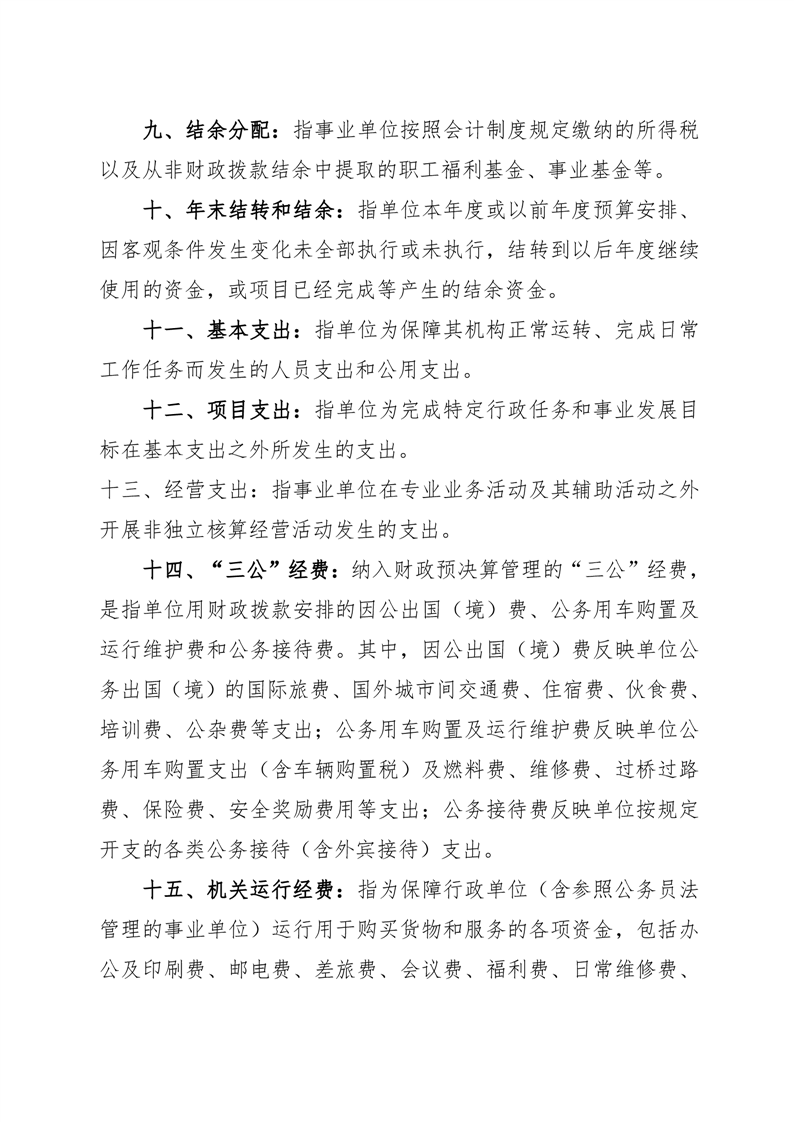 九、结余分配：指事业单位按照会计制度规定缴纳的所得税以及从非财政拨款结余中提取的职工福利基金、事业基金等。

十、年末结转和结余：指单位本年度或以前年度预算安排、因客观条件发生变化未全部执行或未执行，结转到以后年度继续使用的资金，或项目已经完成等产生的结余资金。

十一、基本支出：指单位为保障其机构正常运转、完成日常工作任务而发生的人员支出和公用支出。

十二、项目支出：指单位为完成特定行政任务和事业发展目标在基本支出之外所发生的支出。

十三、经营支出：指事业单位在专业业务活动及其辅助活动之外开展非独立核算经营活动发生的支出。

十四、“三公”经费：纳入财政预决算管理的“三公”经费，是指单位用财政拨款安排的因公出国（境）费、公务用车购置及运行维护费和公务接待费。其中，因公出国（境）费反映单位公务出国（境）的国际旅费、国外城市间交通费、住宿费、伙食费、培训费、公杂费等支出；公务用车购置及运行维护费反映单位公务用车购置支出（含车辆购置税）及燃料费、维修费、过桥过路费、保险费、安全奖励费用等支出；公务接待费反映单位按规定开支的各类公务接待（含外宾接待）支出。

十五、机关运行经费：指为保障行政单位（含参照公务员法管理的事业单位）运行用于购买货物和服务的各项资金，包括办公及印刷费、邮电费、差旅费、会议费、福利费、日常维修费、